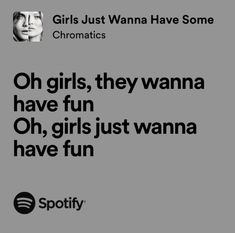 Girls Just Wanna Have Some
Chromatics

Oh girls, they wanna have fun
Oh, girls just wanna have fun

Spotify